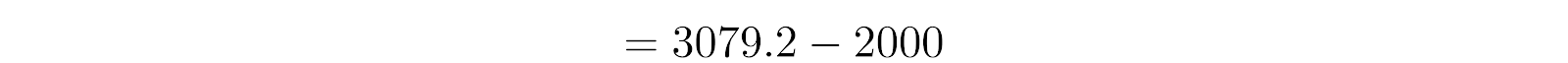 $= 3079.2 - 2000$